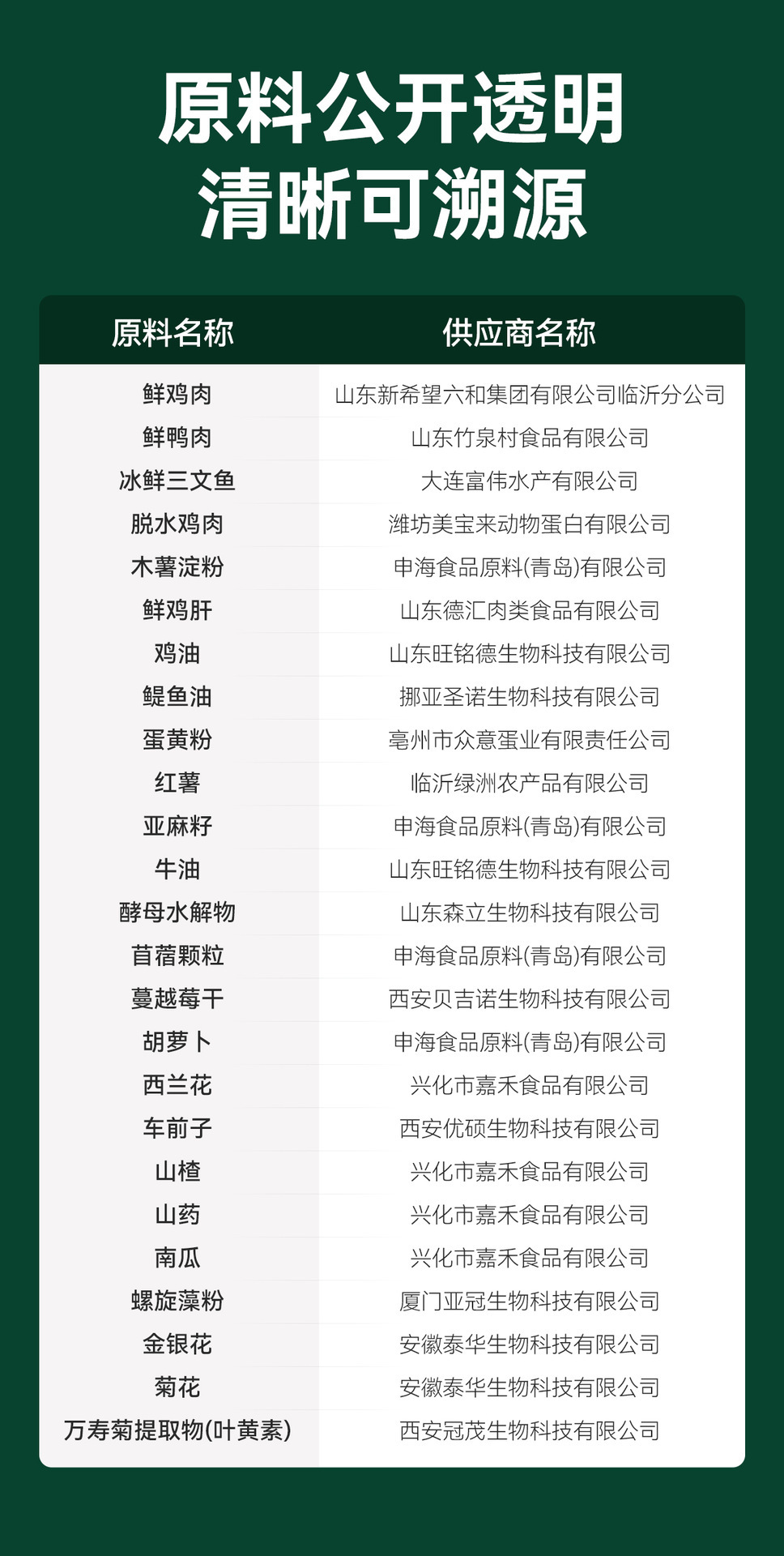 原料公开透明
清晰可溯源

| 原料名称 | 供应商名称 |
|---|---|
| 鲜鸡肉 | 山东新希望六和集团有限公司临沂分公司 |
| 鲜鸭肉 | 山东竹泉村食品有限公司 |
| 冰鲜三文鱼 | 大连富伟水产有限公司 |
| 脱水鸡肉 | 潍坊美宝来动物蛋白有限公司 |
| 木薯淀粉 | 申海食品原料(青岛)有限公司 |
| 鲜鸡肝 | 山东德汇肉类食品有限公司 |
| 鸡油 | 山东旺铭德生物科技有限公司 |
| 鳀鱼油 | 挪亚圣诺生物科技有限公司 |
| 蛋黄粉 | 亳州市众意蛋业有限责任公司 |
| 红薯 | 临沂绿洲农产品有限公司 |
| 亚麻籽 | 申海食品原料(青岛)有限公司 |
| 牛油 | 山东旺铭德生物科技有限公司 |
| 酵母水解物 | 山东森立生物科技有限公司 |
| 苜蓿颗粒 | 申海食品原料(青岛)有限公司 |
| 蔓越莓干 | 西安贝吉诺生物科技有限公司 |
| 胡萝卜 | 申海食品原料(青岛)有限公司 |
| 西兰花 | 兴化市嘉禾食品有限公司 |
| 车前子 | 西安优硕生物科技有限公司 |
| 山楂 | 兴化市嘉禾食品有限公司 |
| 山药 | 兴化市嘉禾食品有限公司 |
| 南瓜 | 兴化市嘉禾食品有限公司 |
| 螺旋藻粉 | 厦门亚冠生物科技有限公司 |
| 金银花 | 安徽泰华生物科技有限公司 |
| 菊花 | 安徽泰华生物科技有限公司 |
| 万寿菊提取物(叶黄素) | 西安冠茂生物科技有限公司 |